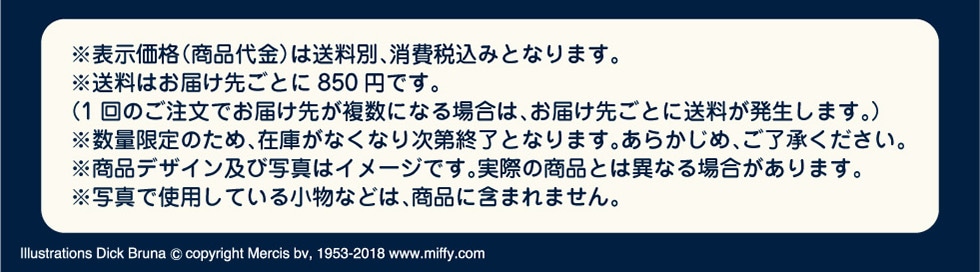 ※表示価格（商品代金）は送料別、消費税込みとなります。
※送料はお届け先ごとに 850 円です。
（1 回のご注文でお届け先が複数になる場合は、お届け先ごとに送料が発生します。）
※数量限定のため、在庫がなくなり次第終了となります。あらかじめ、ご了承ください。
※商品デザイン及び写真はイメージです。実際の商品とは異なる場合があります。
※写真で使用している小物などは、商品に含まれません。

Illustrations Dick Bruna © copyright Mercis bv, 1953-2018 www.miffy.com